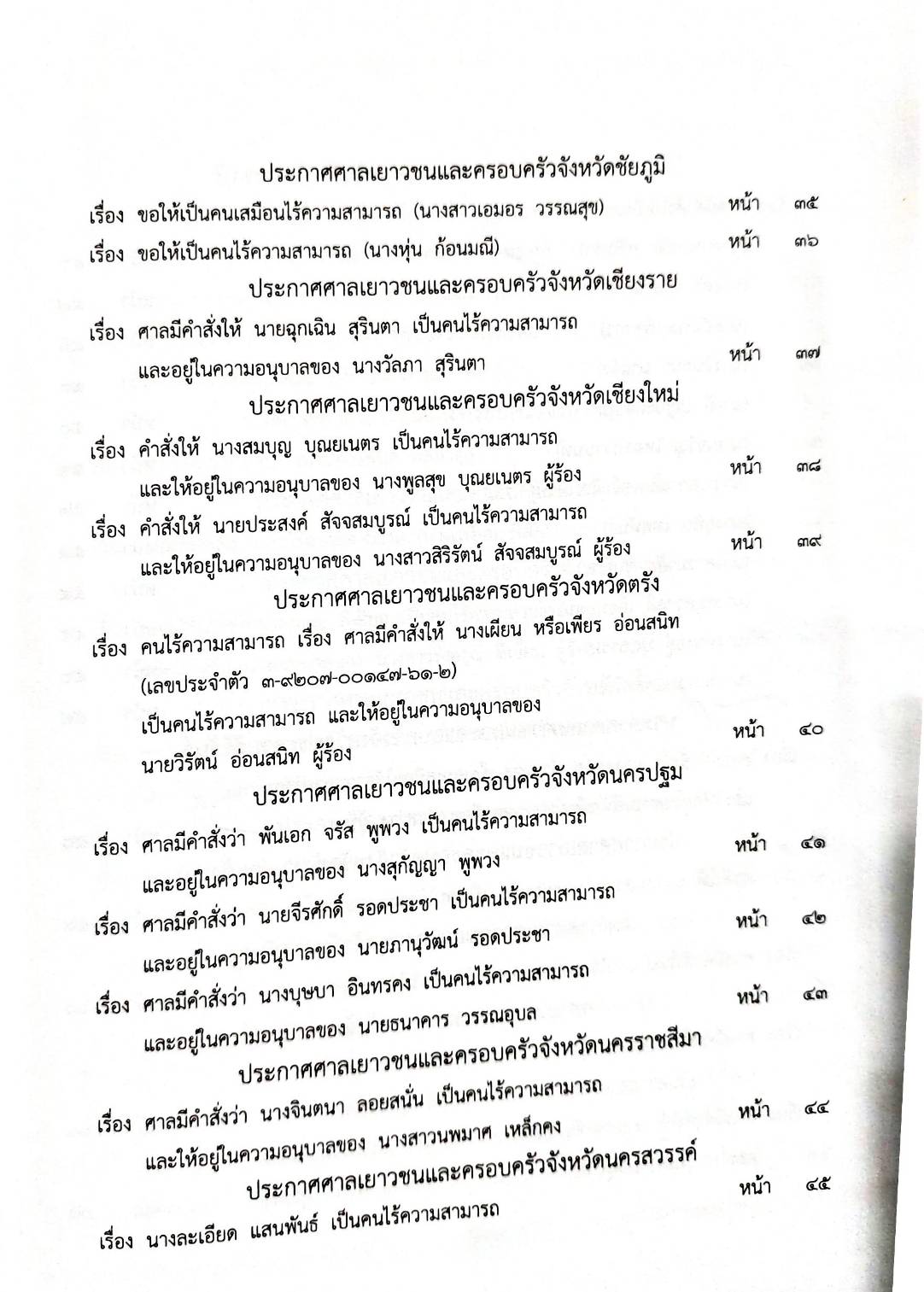 ประกาศศาลเยาวชนและครอบครัวจังหวัดชัยภูมิ

เรื่อง ขอให้เป็นคนเสมือนไร้ความสามารถ (นางสาวเอมอร วรรณสุข) หน้า ๓๕

เรื่อง ขอให้เป็นคนไร้ความสามารถ (นางหุ่น ก้อนมณี) หน้า ๓๖

ประกาศศาลเยาวชนและครอบครัวจังหวัดเชียงราย

เรื่อง ศาลมีคำสั่งให้ นายฉุกเฉิน สุรินตา เป็นคนไร้ความสามารถ และอยู่ในความอนุบาลของ นางวัลภา สุรินตา หน้า ๓๗

ประกาศศาลเยาวชนและครอบครัวจังหวัดเชียงใหม่

เรื่อง คำสั่งให้ นางสมบุญ บุณยเนตร เป็นคนไร้ความสามารถ และให้อยู่ในความอนุบาลของ นางพูลสุข บุณยเนตร ผู้ร้อง หน้า ๓๘

เรื่อง คำสั่งให้ นายประสงค์ สัจจสมบูรณ์ เป็นคนไร้ความสามารถ และให้อยู่ในความอนุบาลของ นางสาวสิริรัตน์ สัจจสมบูรณ์ ผู้ร้อง หน้า ๓๙

ประกาศศาลเยาวชนและครอบครัวจังหวัดตรัง

เรื่อง คนไร้ความสามารถ เรื่อง ศาลมีคำสั่งให้ นางเผียน หรือเพียร อ่อนสนิท (เลขประจำตัว ๓-๙๒๐๗-๐๐๑๔๗-๖๑-๒) เป็นคนไร้ความสามารถ และให้อยู่ในความอนุบาลของ นายวิรัตน์ อ่อนสนิท ผู้ร้อง หน้า ๔๐

ประกาศศาลเยาวชนและครอบครัวจังหวัดนครปฐม

เรื่อง ศาลมีคำสั่งว่า พันเอก จรัส พูพวง เป็นคนไร้ความสามารถ และอยู่ในความอนุบาลของ นางสุกัญญา พูพวง หน้า ๔๑

เรื่อง ศาลมีคำสั่งว่า นายจีรศักดิ์ รอดประชา เป็นคนไร้ความสามารถ และอยู่ในความอนุบาลของ นายภานุวัฒน์ รอดประชา หน้า ๔๒

เรื่อง ศาลมีคำสั่งว่า นางบุษบา อินทรคง เป็นคนไร้ความสามารถ และอยู่ในความอนุบาลของ นายธนาคาร วรรณอุบล หน้า ๔๓

ประกาศศาลเยาวชนและครอบครัวจังหวัดนครราชสีมา

เรื่อง ศาลมีคำสั่งว่า นางจินตนา ลอยสนั่น เป็นคนไร้ความสามารถ และให้อยู่ในความอนุบาลของ นางสาวนพมาศ เหล็กคง หน้า ๔๔

ประกาศศาลเยาวชนและครอบครัวจังหวัดนครสวรรค์

เรื่อง นางละเอียด แสนพันธ์ เป็นคนไร้ความสามารถ หน้า ๔๕